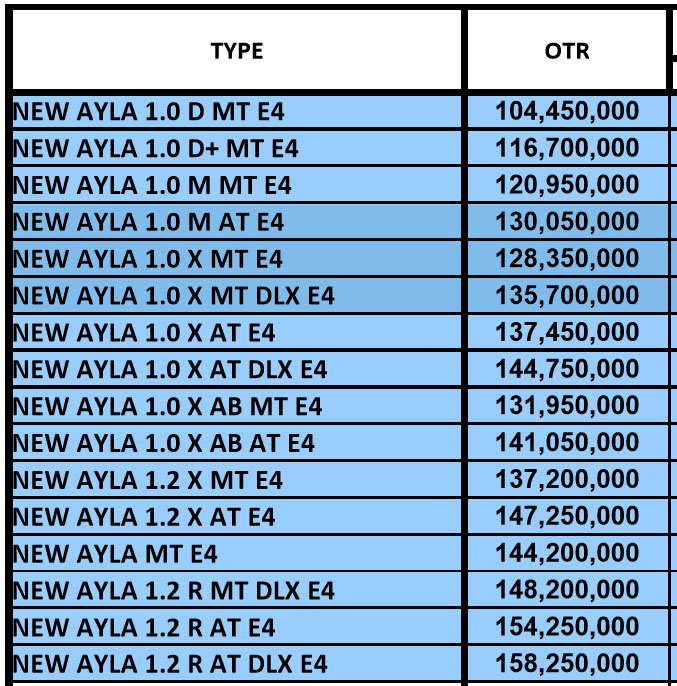 | TYPE | OTR |
|---|---|
| NEW AYLA 1.0 D MT E4 | 104,450,000 |
| NEW AYLA 1.0 D+ MT E4 | 116,700,000 |
| NEW AYLA 1.0 M MT E4 | 120,950,000 |
| NEW AYLA 1.0 M AT E4 | 130,050,000 |
| NEW AYLA 1.0 X MT E4 | 128,350,000 |
| NEW AYLA 1.0 X MT DLX E4 | 135,700,000 |
| NEW AYLA 1.0 X AT E4 | 137,450,000 |
| NEW AYLA 1.0 X AT DLX E4 | 144,750,000 |
| NEW AYLA 1.0 X AB MT E4 | 131,950,000 |
| NEW AYLA 1.0 X AB AT E4 | 141,050,000 |
| NEW AYLA 1.2 X MT E4 | 137,200,000 |
| NEW AYLA 1.2 X AT E4 | 147,250,000 |
| NEW AYLA MT E4 | 144,200,000 |
| NEW AYLA 1.2 R MT DLX E4 | 148,200,000 |
| NEW AYLA 1.2 R AT E4 | 154,250,000 |
| NEW AYLA 1.2 R AT DLX E4 | 158,250,000 |